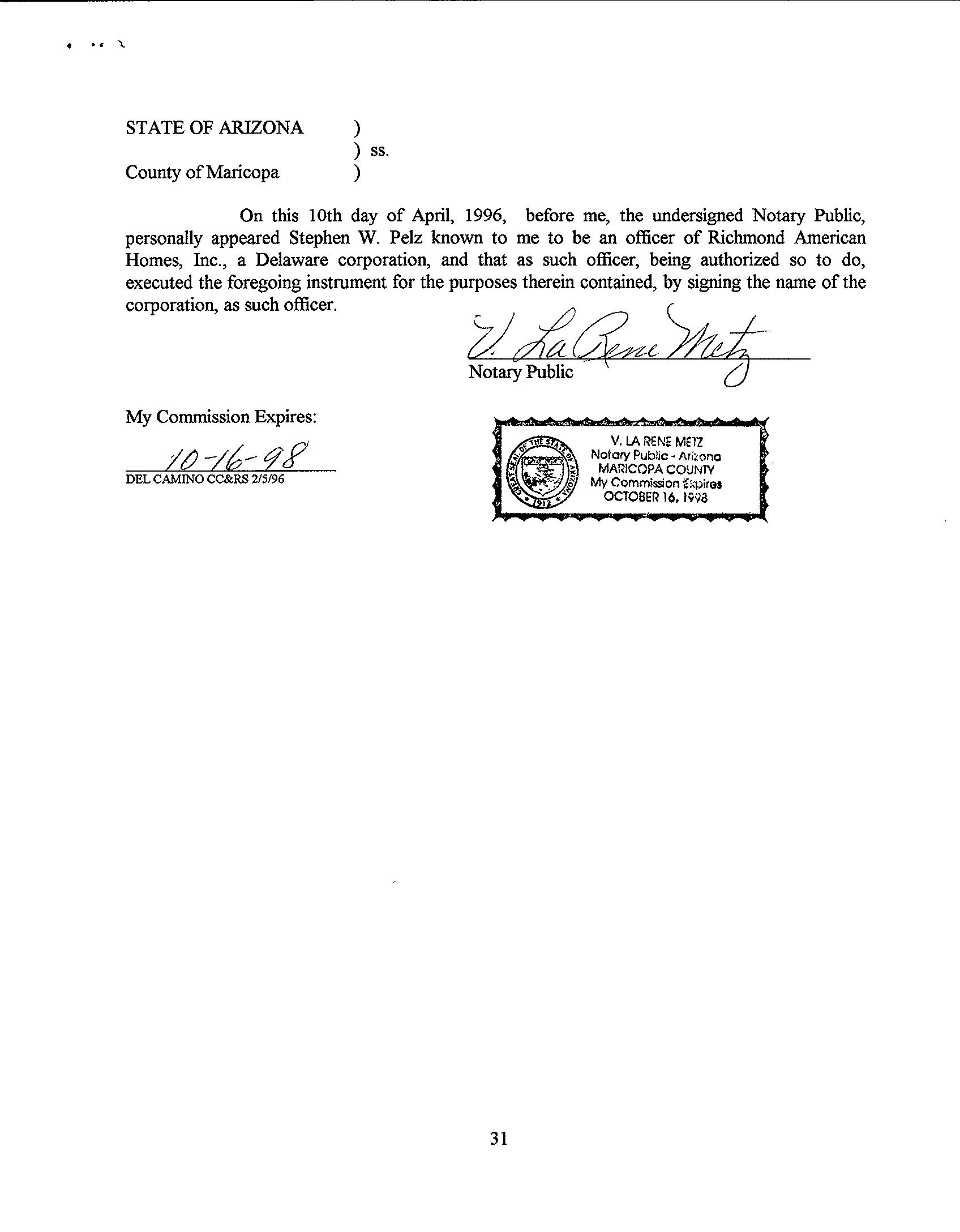 STATE OF ARIZONA )
) ss.
County of Maricopa )

On this 10th day of April, 1996, before me, the undersigned Notary Public, personally appeared Stephen W. Pelz known to me to be an officer of Richmond American Homes, Inc., a Delaware corporation, and that as such officer, being authorized so to do, executed the foregoing instrument for the purposes therein contained, by signing the name of the corporation, as such officer.

V. La Rene Metz
Notary Public

My Commission Expires:

10-16-98
DEL CAMINO CC&RS 2/5/96

GREAT SEAL OF THE STATE OF ARIZONA 1912
V. LA RENE METZ
Notary Public - Arizona
MARICOPA COUNTY
My Commission Expires
OCTOBER 16, 1998

31